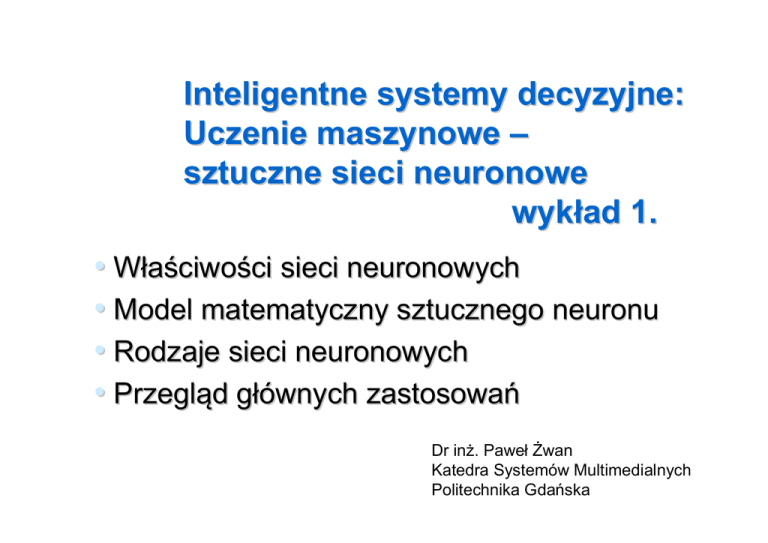 Inteligentne systemy decyzyjne:
Uczenie maszynowe –
sztuczne sieci neuronowe
wykład 1.

• Właściwości sieci neuronowych
• Model matematyczny sztucznego neuronu
• Rodzaje sieci neuronowych
• Przegląd głównych zastosowań

Dr inż. Paweł Żwan
Katedra Systemów Multimedialnych
Politechnika Gdańska